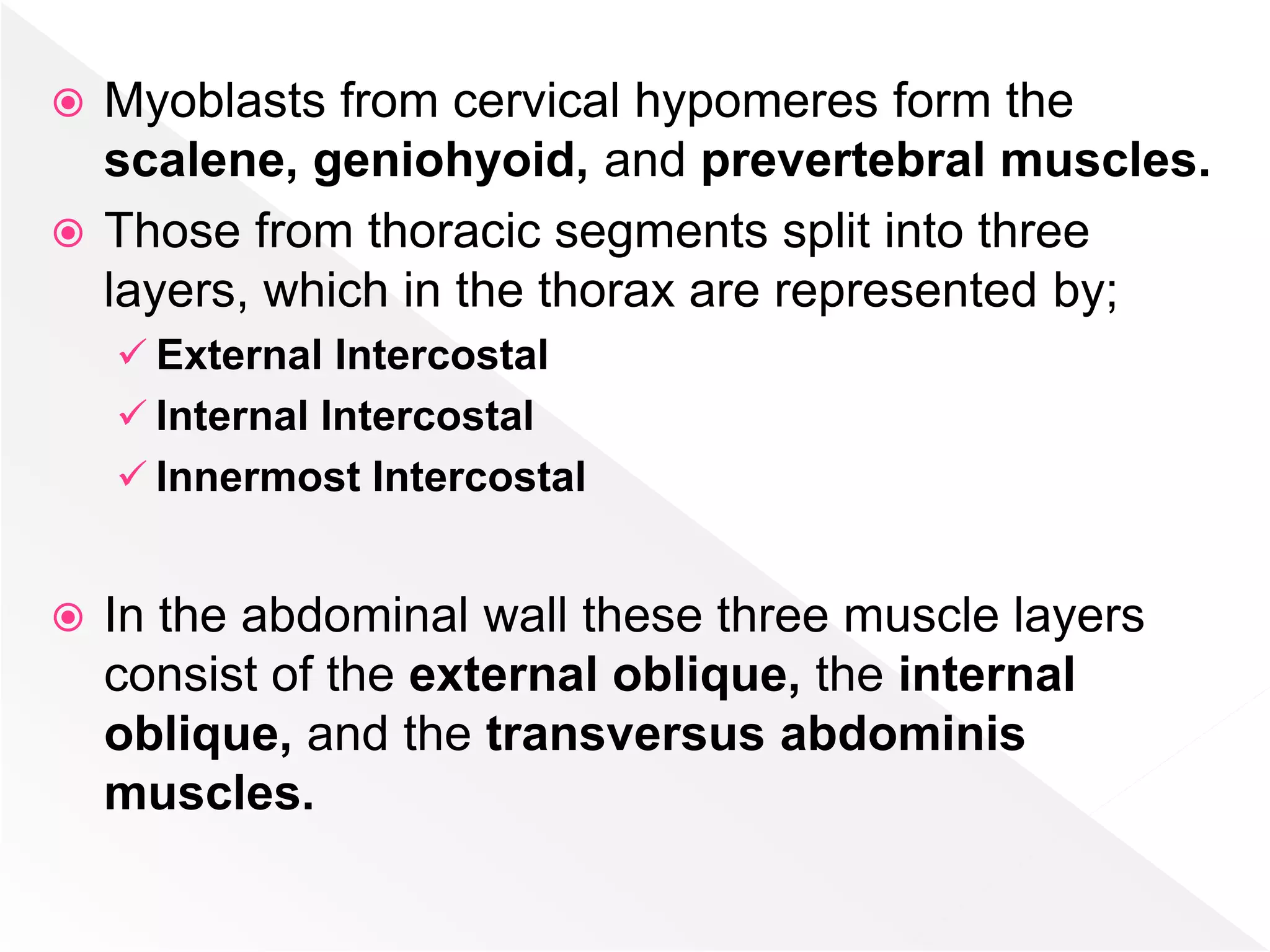 Myoblasts from cervical hypomeres form the scalene, geniohyoid, and prevertebral muscles.

Those from thoracic segments split into three layers, which in the thorax are represented by;

External Intercostal

Internal Intercostal

Innermost Intercostal

In the abdominal wall these three muscle layers consist of the external oblique, the internal oblique, and the transversus abdominis muscles.